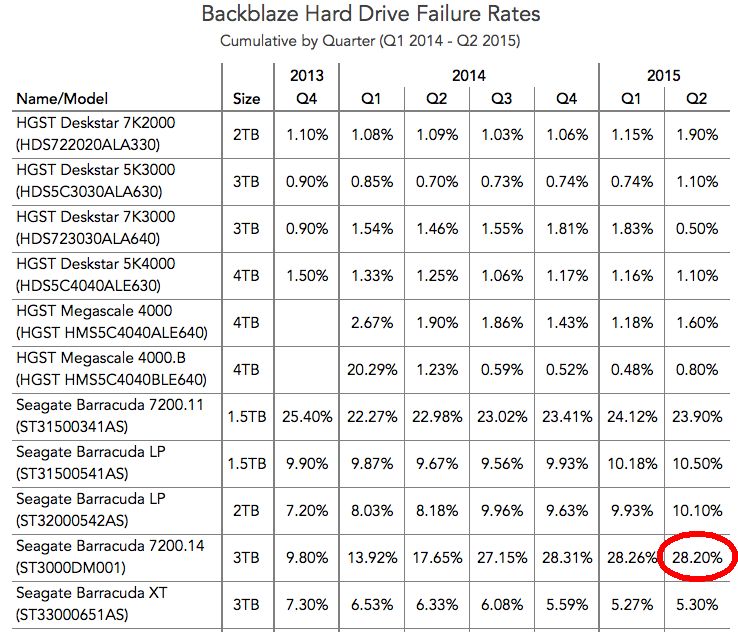 Backblaze Hard Drive Failure Rates
Cumulative by Quarter (Q1 2014 - Q2 2015)

| Name/Model | Size | 2013 Q4 | 2014 Q1 | 2014 Q2 | 2014 Q3 | 2014 Q4 | 2015 Q1 | 2015 Q2 |
|---|---|---|---|---|---|---|---|---|
| HGST Deskstar 7K2000 (HDS722020ALA330) | 2TB | 1.10% | 1.08% | 1.09% | 1.03% | 1.06% | 1.15% | 1.90% |
| HGST Deskstar 5K3000 (HDS5C3030ALA630) | 3TB | 0.90% | 0.85% | 0.70% | 0.73% | 0.74% | 0.74% | 1.10% |
| HGST Deskstar 7K3000 (HDS723030ALA640) | 3TB | 0.90% | 1.54% | 1.46% | 1.55% | 1.81% | 1.83% | 0.50% |
| HGST Deskstar 5K4000 (HDS5C4040ALE630) | 4TB | 1.50% | 1.33% | 1.25% | 1.06% | 1.17% | 1.16% | 1.10% |
| HGST Megascale 4000 (HGST HMS5C4040ALE640) | 4TB | | 2.67% | 1.90% | 1.86% | 1.43% | 1.18% | 1.60% |
| HGST Megascale 4000.B (HGST HMS5C4040BLE640) | 4TB | | 20.29% | 1.23% | 0.59% | 0.52% | 0.48% | 0.80% |
| Seagate Barracuda 7200.11 (ST31500341AS) | 1.5TB | 25.40% | 22.27% | 22.98% | 23.02% | 23.41% | 24.12% | 23.90% |
| Seagate Barracuda LP (ST31500541AS) | 1.5TB | 9.90% | 9.87% | 9.67% | 9.56% | 9.93% | 10.18% | 10.50% |
| Seagate Barracuda LP (ST32000542AS) | 2TB | 7.20% | 8.03% | 8.18% | 9.96% | 9.63% | 9.93% | 10.10% |
| Seagate Barracuda 7200.14 (ST3000DM001) | 3TB | 9.80% | 13.92% | 17.65% | 27.15% | 28.31% | 28.26% | 28.20% |
| Seagate Barracuda XT (ST33000651AS) | 3TB | 7.30% | 6.53% | 6.33% | 6.08% | 5.59% | 5.27% | 5.30% |